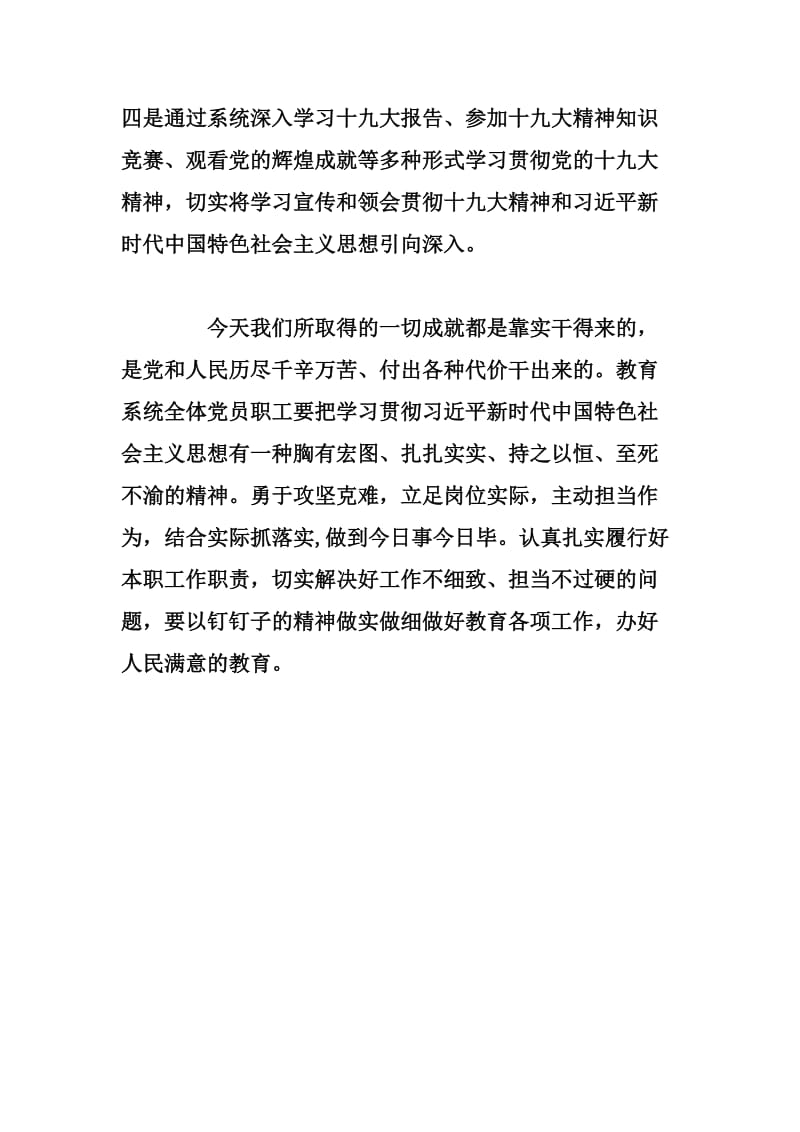 四是通过系统深入学习十九大报告、参加十九大精神知识竞赛、观看党的辉煌成就等多种形式学习贯彻党的十九大精神，切实将学习宣传和领会贯彻十九大精神和习近平新时代中国特色社会主义思想引向深入。

今天我们所取得的一切成就都是靠实干得来的，是党和人民历尽千辛万苦、付出各种代价干出来的。教育系统全体党员职工要把学习贯彻习近平新时代中国特色社会主义思想有一种胸有宏图、扎扎实实、持之以恒、至死不渝的精神。勇于攻坚克难，立足岗位实际，主动担当作为，结合实际抓落实,做到今日事今日毕。认真扎实履行好本职工作职责，切实解决好工作不细致、担当不过硬的问题，要以钉钉子的精神做实做细做好教育各项工作，办好人民满意的教育。